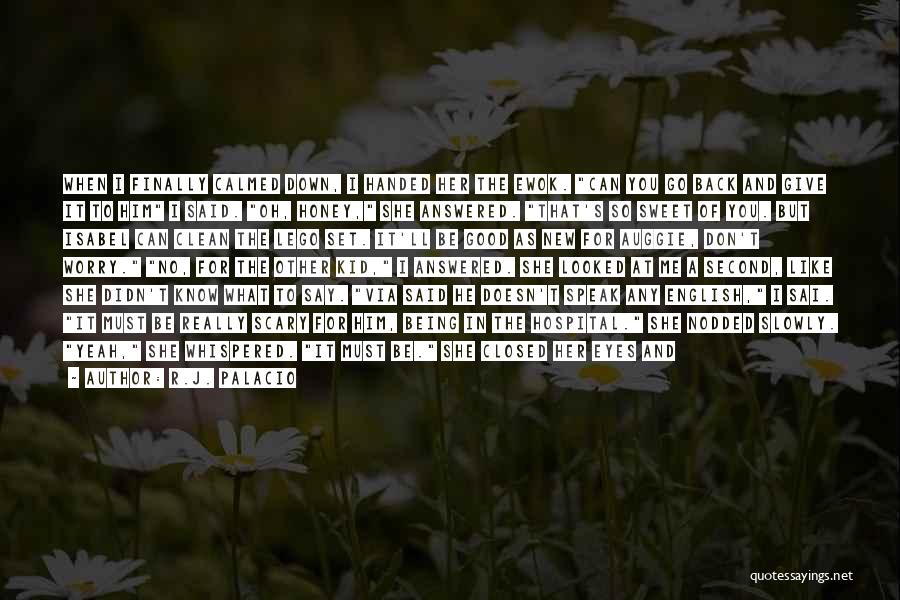 WHEN I FINALLY CALMED DOWN, I HANDED HER THE EWOK. "CAN YOU GO BACK AND GIVE IT TO HIM" I SAID. "OH, HONEY," SHE ANSWERED. "THAT'S SO SWEET OF YOU. BUT ISABEL CAN CLEAN THE LEGO SET. IT'LL BE GOOD AS NEW FOR AUGGIE, DON'T WORRY." "NO, FOR THE OTHER KID," I ANSWERED. SHE LOOKED AT ME A SECOND, LIKE SHE DIDN'T KNOW WHAT TO SAY. "VIA SAID HE DOESN'T SPEAK ANY ENGLISH," I SAI. "IT MUST BE REALLY SCARY FOR HIM, BEING IN THE HOSPITAL." SHE NODDED SLOWLY. "YEAH," SHE WHISPERED. "IT MUST BE." SHE CLOSED HER EYES AND

- AUTHOR: R.J. PALACIO

quotessayings.net